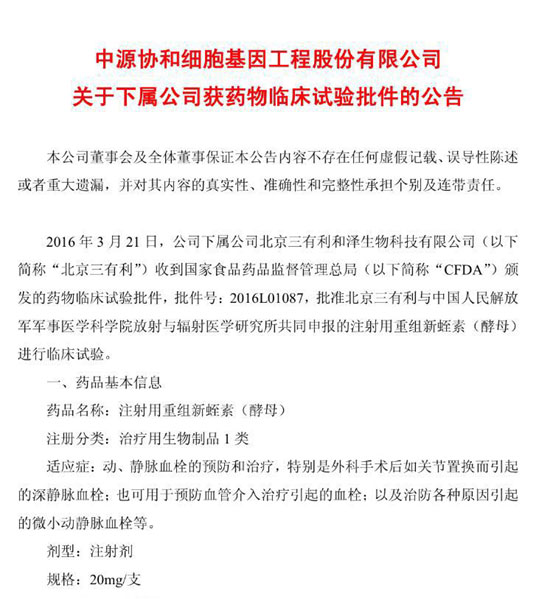 中源协和细胞基因工程股份有限公司
关于下属公司获药物临床试验批件的公告

本公司董事会及全体董事保证本公告内容不存在任何虚假记载、误导性陈述或者重大遗漏，并对其内容的真实性、准确性和完整性承担个别及连带责任。

2016 年 3 月 21 日，公司下属公司北京三有利和泽生物科技有限公司（以下简称“北京三有利”）收到国家食品药品监督管理总局（以下简称“CFDA”）颁发的药物临床试验批件，批件号：2016L01087，批准北京三有利与中国人民解放军军事医学科学院放射与辐射医学研究所共同申报的注射用重组新蛭素（酵母）进行临床试验。

一、药品基本信息

药品名称：注射用重组新蛭素（酵母）

注册分类：治疗用生物制品 1 类

适应症：动、静脉血栓的预防和治疗，特别是外科手术后如关节置换而引起的深静脉血栓；也可用于预防血管介入治疗引起的血栓；以及治防各种原因引起的微小动静脉血栓等。

剂型：注射剂

规格：20mg/支